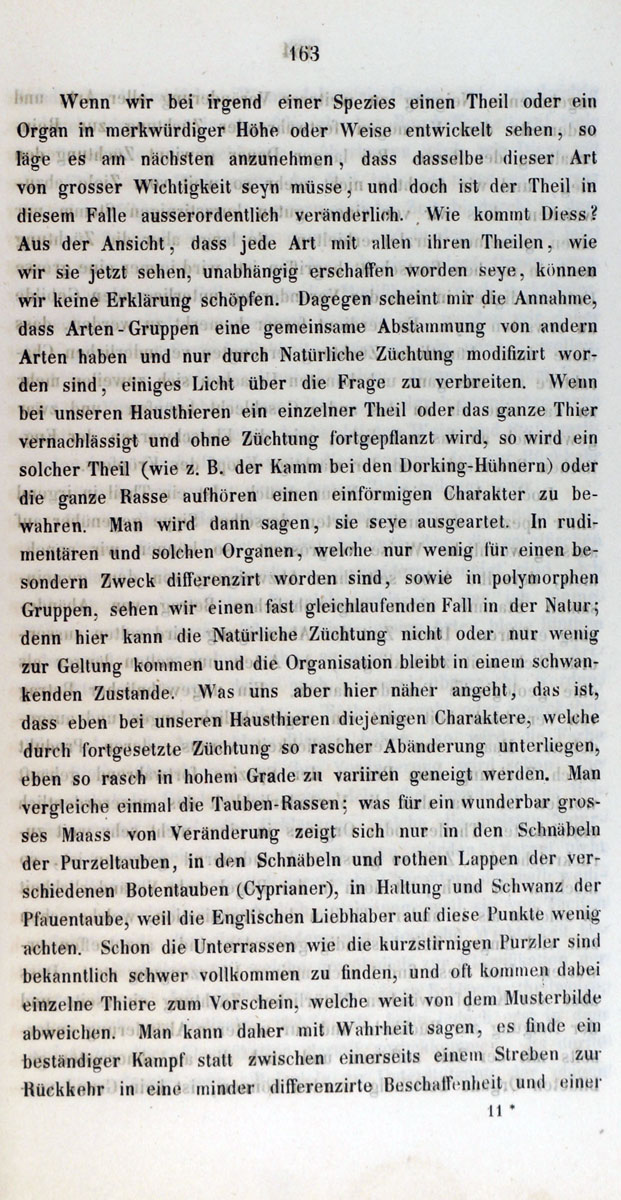 163

Wenn wir bei irgend einer Spezies einen Theil oder ein Organ in merkwürdiger Höhe oder Weise entwickelt sehen, so läge es am nächsten anzunehmen, dass dasselbe dieser Art von grosser Wichtigkeit seyn müsse, und doch ist der Theil in diesem Falle ausserordentlich veränderlich. Wie kommt Diess? Aus der Ansicht, dass jede Art mit allen ihren Theilen, wie wir sie jetzt sehen, unabhängig erschaffen worden seye, können wir keine Erklärung schöpfen. Dagegen scheint mir die Annahme, dass Arten-Gruppen eine gemeinsame Abstammung von andern Arten haben und nur durch Natürliche Züchtung modifizirt worden sind, einiges Licht über die Frage zu verbreiten. Wenn bei unseren Hausthieren ein einzelner Theil oder das ganze Thier vernachlässigt und ohne Züchtung fortgepflanzt wird, so wird ein solcher Theil (wie z. B. der Kamm bei den Dorking-Hühnern) oder die ganze Rasse aufhören einen einförmigen Charakter zu bewahren. Man wird dann sagen, sie seye ausgeartet. In rudimentären und solchen Organen, welche nur wenig für einen besondern Zweck differenzirt worden sind, sowie in polymorphen Gruppen, sehen wir einen fast gleichlaufenden Fall in der Natur; denn hier kann die Natürliche Züchtung nicht oder nur wenig zur Geltung kommen und die Organisation bleibt in einem schwankenden Zustande. Was uns aber hier näher angeht, das ist, dass eben bei unseren Hausthieren diejenigen Charaktere, welche durch fortgesetzte Züchtung so rascher Abänderung unterliegen, eben so rasch in hohem Grade zu variiren geneigt werden. Man vergleiche einmal die Tauben-Rassen; was für ein wunderbar grosses Maass von Veränderung zeigt sich nur in den Schnäbeln der Purzeltauben, in den Schnäbeln und rothen Lappen der verschiedenen Botentauben (Cyprianer), in Haltung und Schwanz der Pfauentaube, weil die Englischen Liebhaber auf diese Punkte wenig achten. Schon die Unterrassen wie die kurzstirnigen Purzler sind bekanntlich schwer vollkommen zu finden, und oft kommen dabei einzelne Thiere zum Vorschein, welche weit von dem Musterbilde abweichen. Man kann daher mit Wahrheit sagen, es finde ein beständiger Kampf statt zwischen einerseits einem Streben zur Rückkehr in eine minder differenzirte Beschaffenheit und einer

11 *